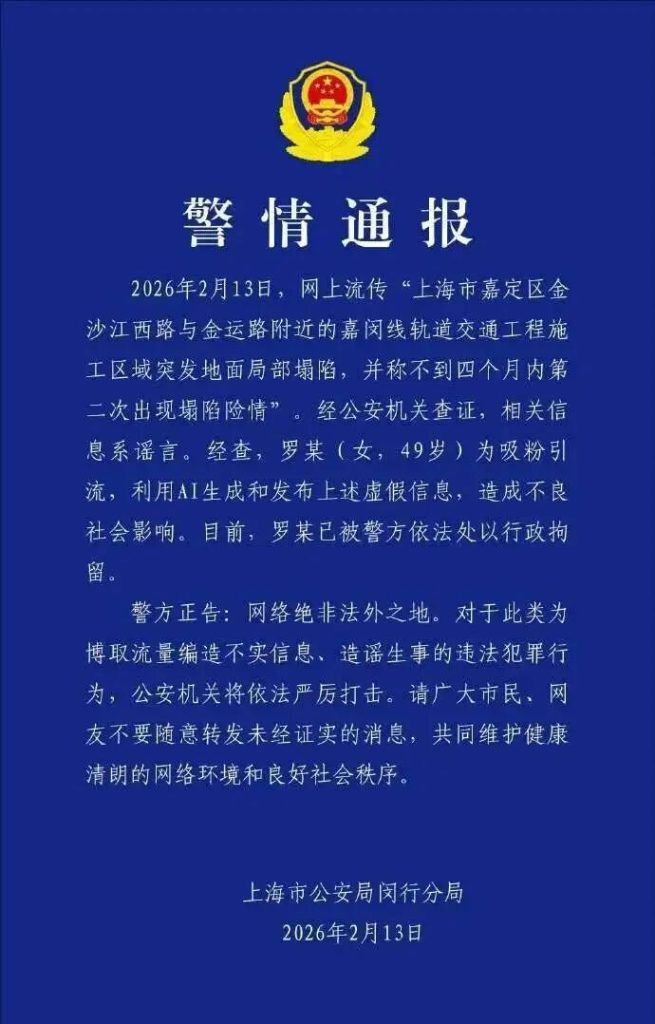 警情通报

2026年2月13日，网上流传“上海市嘉定区金沙江西路与金运路附近的嘉闵线轨道交通工程施工区域突发地面局部塌陷，并称不到四个月内第二次出现塌陷险情”。经公安机关查证，相关信息系谣言。经查，罗某（女，49岁）为吸粉引流，利用AI生成和发布上述虚假信息，造成不良社会影响。目前，罗某已被警方依法处以行政拘留。

警方正告：网络绝非法外之地。对于此类为博取流量编造不实信息、造谣生事的违法犯罪行为，公安机关将依法严厉打击。请广大市民、网友不要随意转发未经证实的消息，共同维护健康清朗的网络环境和良好社会秩序。

上海市公安局闵行分局
2026年2月13日